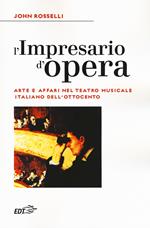 JOHN ROSSELLI

l'Impresario d'opera

ARTE E AFFARI NEL TEATRO MUSICALE ITALIANO DELL'OTTOCENTO

EDT